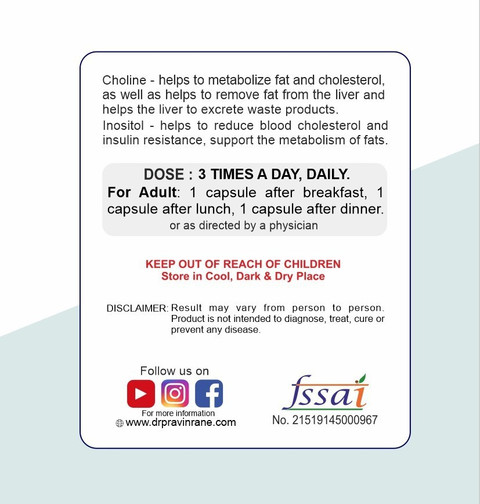 Choline - helps to metabolize fat and cholesterol, as well as helps to remove fat from the liver and helps the liver to excrete waste products.
Inositol - helps to reduce blood cholesterol and insulin resistance, support the metabolism of fats.

DOSE : 3 TIMES A DAY, DAILY.
For Adult: 1 capsule after breakfast, 1 capsule after lunch, 1 capsule after dinner.
or as directed by a physician

KEEP OUT OF REACH OF CHILDREN
Store in Cool, Dark & Dry Place

DISCLAIMER: Result may vary from person to person. Product is not intended to diagnose, treat, cure or prevent any disease.

Follow us on
For more information
www.drpravinrane.com

fssai
No. 21519145000967